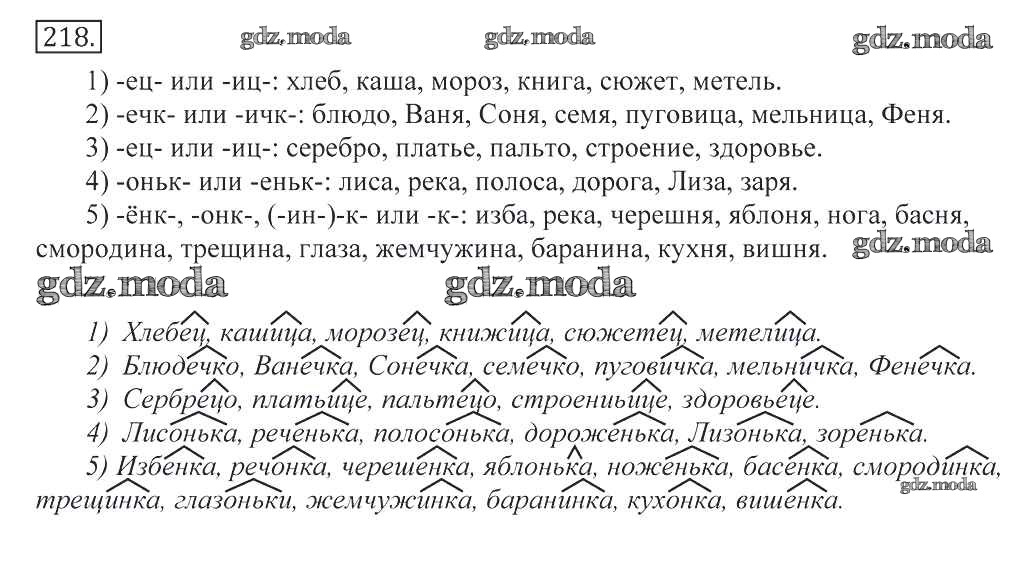 218. gdz.moda gdz.moda gdz.moda

1) -ец- или -иц-: хлеб, каша, мороз, книга, сюжет, метель.

2) -ечк- или -ичк-: блюдо, Ваня, Соня, семя, пуговица, мельница, Феня.

3) -ец- или -иц-: серебро, платье, пальто, строение, здоровье.

4) -оньк- или -еньк-: лиса, река, полоса, дорога, Лиза, заря.

5) -ёнк-, -онк-, (-ин-)-к- или -к-: изба, река, черешня, яблоня, нога, басня, смородина, трещина, глаза, жемчужина, баранина, кухня, вишня. gdz.moda

gdz.moda gdz.moda

1) Хлебец, кашица, морозец, книжица, сюжетец, метелица.

2) Блюдечко, Ванечка, Сонечка, семечко, пуговичка, мельничка, Фенечка.

3) Сербрецо, платьице, пальтецо, строеньице, здоровьеце.

4) Лисонька, реченька, полосонька, дороженька, Лизонька, зоренька.

5) Избенка, речонка, черешенка, яблонька, ноженька, басенка, смородинка, трещинка, глазоньки, жемчужинка, баранинка, кухонка, вишенка. gdz.moda